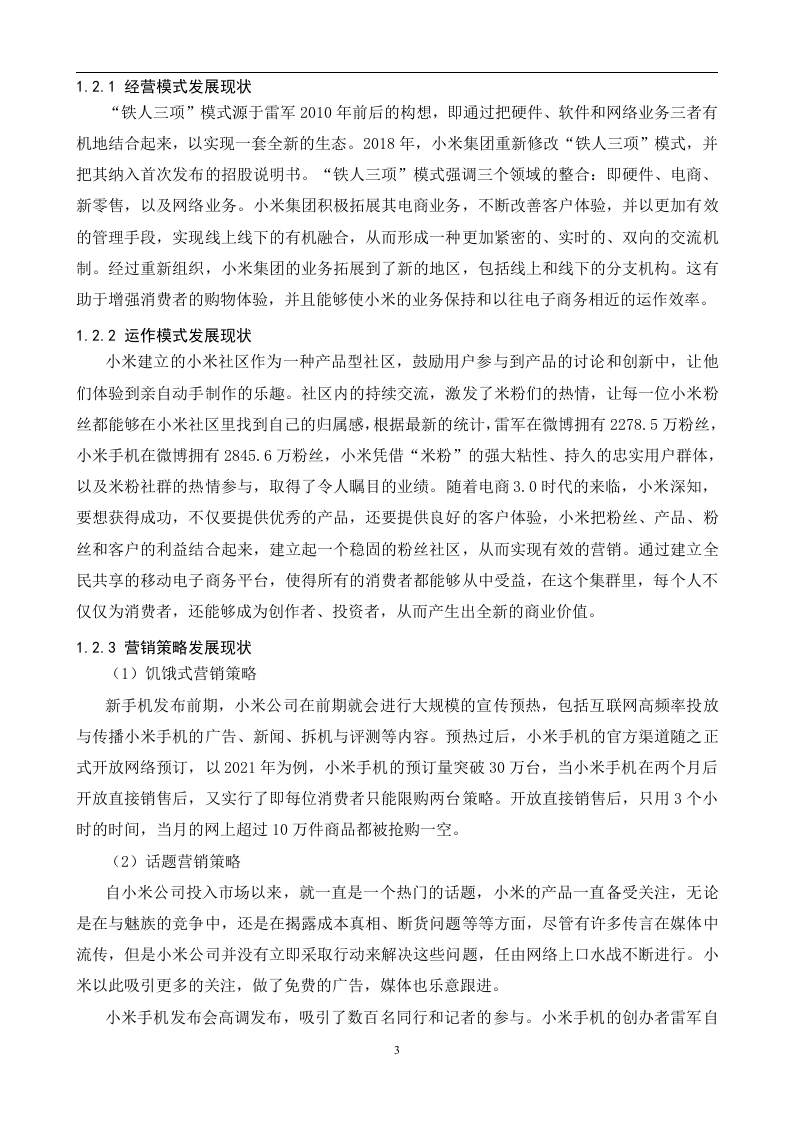 1.2.1 经营模式发展现状

“铁人三项”模式源于雷军 2010 年前后的构想，即通过把硬件、软件和网络业务三者有机地结合起来，以实现一套全新的生态。2018 年，小米集团重新修改“铁人三项”模式，并把其纳入首次发布的招股说明书。“铁人三项”模式强调三个领域的整合：即硬件、电商、新零售，以及网络业务。小米集团积极拓展其电商业务，不断改善客户体验，并以更加有效的管理手段，实现线上线下的有机融合，从而形成一种更加紧密的、实时的、双向的交流机制。经过重新组织，小米集团的业务拓展到了新的地区，包括线上和线下的分支机构。这有助于增强消费者的购物体验，并且能够使小米的业务保持和以往电子商务相近的运作效率。

1.2.2 运作模式发展现状

小米建立的小米社区作为一种产品型社区，鼓励用户参与到产品的讨论和创新中，让他们体验到亲自动手制作的乐趣。社区内的持续交流，激发了米粉们的热情，让每一位小米粉丝都能够在小米社区里找到自己的归属感，根据最新的统计，雷军在微博拥有 2278.5 万粉丝，小米手机在微博拥有 2845.6 万粉丝，小米凭借“米粉”的强大粘性、持久的忠实用户群体，以及米粉社群的热情参与，取得了令人瞩目的业绩。随着电商 3.0 时代的来临，小米深知，要想获得成功，不仅要提供优秀的产品，还要提供良好的客户体验，小米把粉丝、产品、粉丝和客户的利益结合起来，建立起一个稳固的粉丝社区，从而实现有效的营销。通过建立全民共享的移动电子商务平台，使得所有的消费者都能够从中受益，在这个集群里，每个人不仅仅为消费者，还能够成为创作者、投资者，从而产生出全新的商业价值。

1.2.3 营销策略发展现状

（1）饥饿式营销策略

新手机发布前期，小米公司在前期就会进行大规模的宣传预热，包括互联网高频率投放与传播小米手机的广告、新闻、拆机与评测等内容。预热过后，小米手机的官方渠道随之正式开放网络预订，以 2021 年为例，小米手机的预订量突破 30 万台，当小米手机在两个月后开放直接销售后，又实行了即每位消费者只能限购两台策略。开放直接销售后，只用 3 个小时的时间，当月的网上超过 10 万件商品都被抢购一空。

（2）话题营销策略

自小米公司投入市场以来，就一直是一个热门的话题，小米的产品一直备受关注，无论是在与魅族的竞争中，还是在揭露成本真相、断货问题等等方面，尽管有许多传言在媒体中流传，但是小米公司并没有立即采取行动来解决这些问题，任由网络上口水战不断进行。小米以此吸引更多的关注，做了免费的广告，媒体也乐意跟进。

小米手机发布会高调发布，吸引了数百名同行和记者的参与。小米手机的创办者雷军自

3